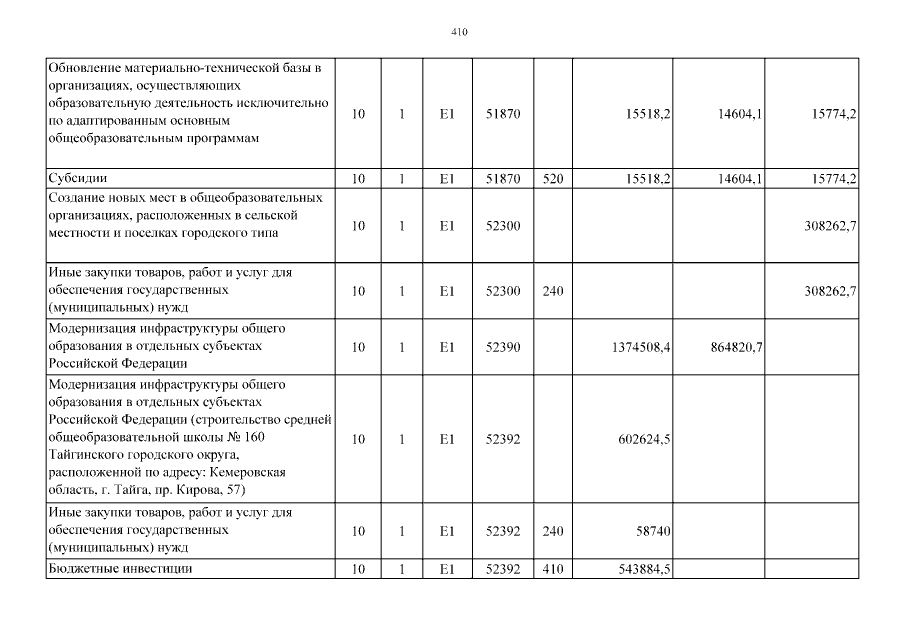 410

| Обновление материально-технической базы в организациях, осуществляющих образовательную деятельность исключительно по адаптированным основным общеобразовательным программам | 10 | 1 | E1 | 51870 |  | 15518,2 | 14604,1 | 15774,2 |
|---|---|---|---|---|---|---|---|---|
| Субсидии | 10 | 1 | E1 | 51870 | 520 | 15518,2 | 14604,1 | 15774,2 |
| Создание новых мест в общеобразовательных организациях, расположенных в сельской местности и поселках городского типа | 10 | 1 | E1 | 52300 |  |  |  | 308262,7 |
| Иные закупки товаров, работ и услуг для обеспечения государственных (муниципальных) нужд | 10 | 1 | E1 | 52300 | 240 |  |  | 308262,7 |
| Модернизация инфраструктуры общего образования в отдельных субъектах Российской Федерации | 10 | 1 | E1 | 52390 |  | 1374508,4 | 864820,7 |  |
| Модернизация инфраструктуры общего образования в отдельных субъектах Российской Федерации (строительство средней общеобразовательной школы № 160 Тайгинского городского округа, расположенной по адресу: Кемеровская область, г. Тайга, пр. Кирова, 57) | 10 | 1 | E1 | 52392 |  | 602624,5 |  |  |
| Иные закупки товаров, работ и услуг для обеспечения государственных (муниципальных) нужд | 10 | 1 | E1 | 52392 | 240 | 58740 |  |  |
| Бюджетные инвестиции | 10 | 1 | E1 | 52392 | 410 | 543884,5 |  |  |